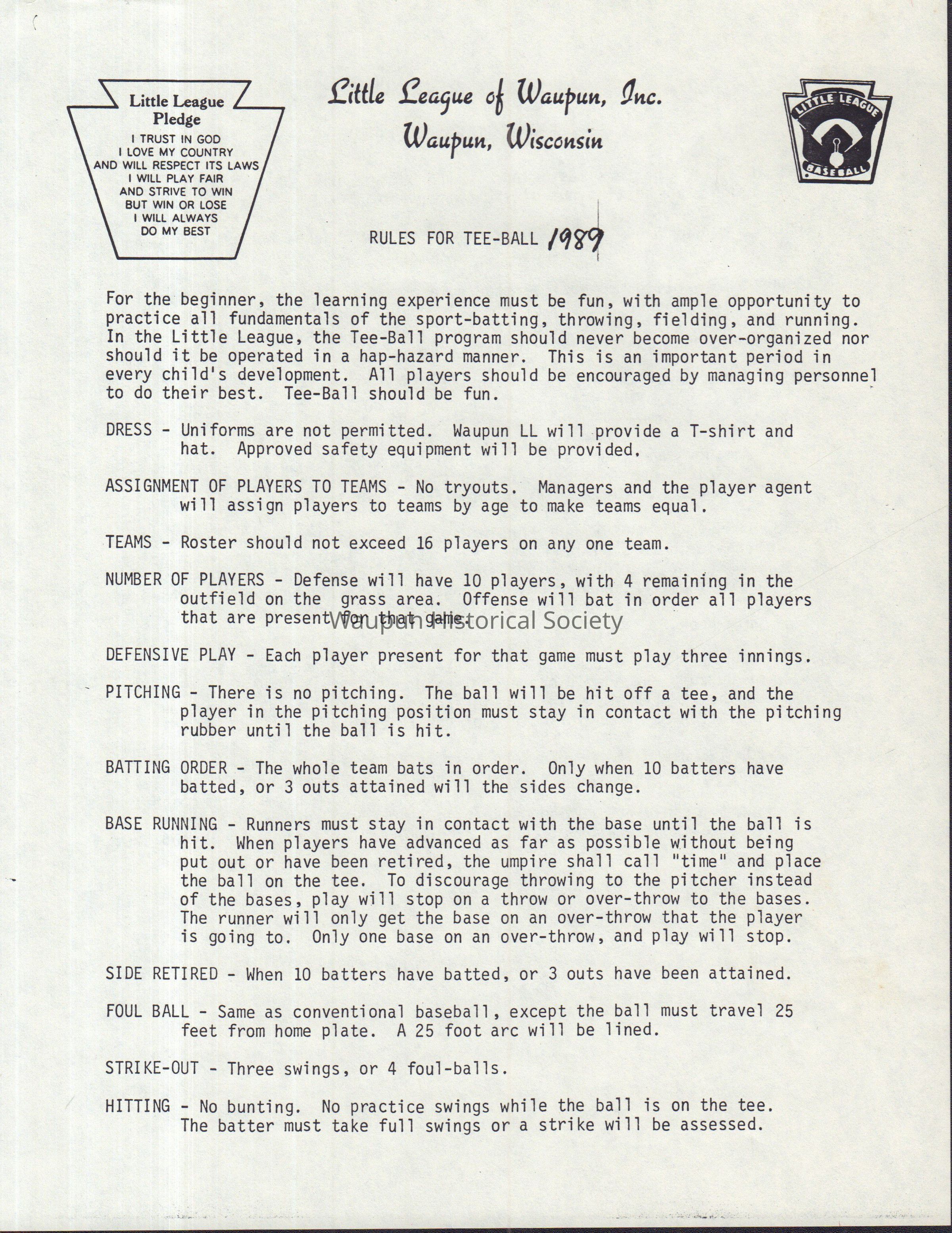 Little League Pledge
I TRUST IN GOD
I LOVE MY COUNTRY
AND WILL RESPECT ITS LAWS
I WILL PLAY FAIR
AND STRIVE TO WIN
BUT WIN OR LOSE
I WILL ALWAYS
DO MY BEST

Little League of Waupun, Inc.
Waupun, Wisconsin

LITTLE LEAGUE
BASEBALL

RULES FOR TEE-BALL 1989

For the beginner, the learning experience must be fun, with ample opportunity to practice all fundamentals of the sport-batting, throwing, fielding, and running. In the Little League, the Tee-Ball program should never become over-organized nor should it be operated in a hap-hazard manner. This is an important period in every child's development. All players should be encouraged by managing personnel to do their best. Tee-Ball should be fun.

DRESS - Uniforms are not permitted. Waupun LL will provide a T-shirt and hat. Approved safety equipment will be provided.

ASSIGNMENT OF PLAYERS TO TEAMS - No tryouts. Managers and the player agent will assign players to teams by age to make teams equal.

TEAMS - Roster should not exceed 16 players on any one team.

NUMBER OF PLAYERS - Defense will have 10 players, with 4 remaining in the outfield on the grass area. Offense will bat in order all players that are present for that game.

Waupun Historical Society

DEFENSIVE PLAY - Each player present for that game must play three innings.

PITCHING - There is no pitching. The ball will be hit off a tee, and the player in the pitching position must stay in contact with the pitching rubber until the ball is hit.

BATTING ORDER - The whole team bats in order. Only when 10 batters have batted, or 3 outs attained will the sides change.

BASE RUNNING - Runners must stay in contact with the base until the ball is hit. When players have advanced as far as possible without being put out or have been retired, the umpire shall call "time" and place the ball on the tee. To discourage throwing to the pitcher instead of the bases, play will stop on a throw or over-throw to the bases. The runner will only get the base on an over-throw that the player is going to. Only one base on an over-throw, and play will stop.

SIDE RETIRED - When 10 batters have batted, or 3 outs have been attained.

FOUL BALL - Same as conventional baseball, except the ball must travel 25 feet from home plate. A 25 foot arc will be lined.

STRIKE-OUT - Three swings, or 4 foul-balls.

HITTING - No bunting. No practice swings while the ball is on the tee. The batter must take full swings or a strike will be assessed.